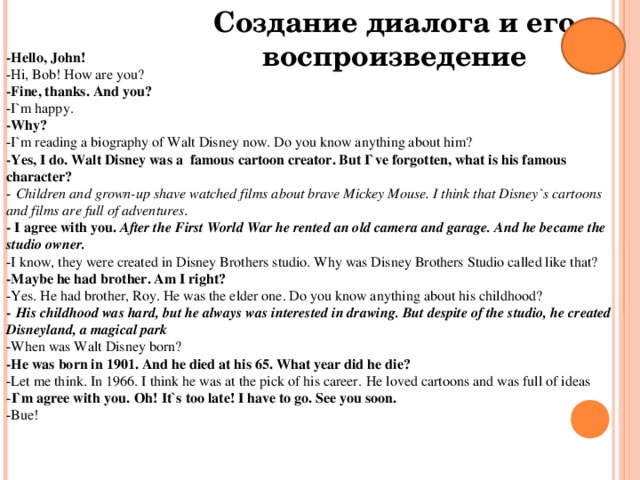 Создание диалога и его воспроизведение

-Hello, John!
-Hi, Bob! How are you?
-Fine, thanks. And you?
-I`m happy.
-Why?
-I`m reading a biography of Walt Disney now. Do you know anything about him?
-Yes, I do. Walt Disney was a famous cartoon creator. But I`ve forgotten, what is his famous character?
- Children and grown-up shave watched films about brave Mickey Mouse. I think that Disney`s cartoons and films are full of adventures.
- I agree with you. After the First World War he rented an old camera and garage. And he became the studio owner.
-I know, they were created in Disney Brothers studio. Why was Disney Brothers Studio called like that?
-Maybe he had brother. Am I right?
-Yes. He had brother, Roy. He was the elder one. Do you know anything about his childhood?
- His childhood was hard, but he always was interested in drawing. But despite of the studio, he created Disneyland, a magical park
-When was Walt Disney born?
-He was born in 1901. And he died at his 65. What year did he die?
-Let me think. In 1966. I think he was at the pick of his career. He loved cartoons and was full of ideas
-I`m agree with you. Oh! It`s too late! I have to go. See you soon.
-Bue!